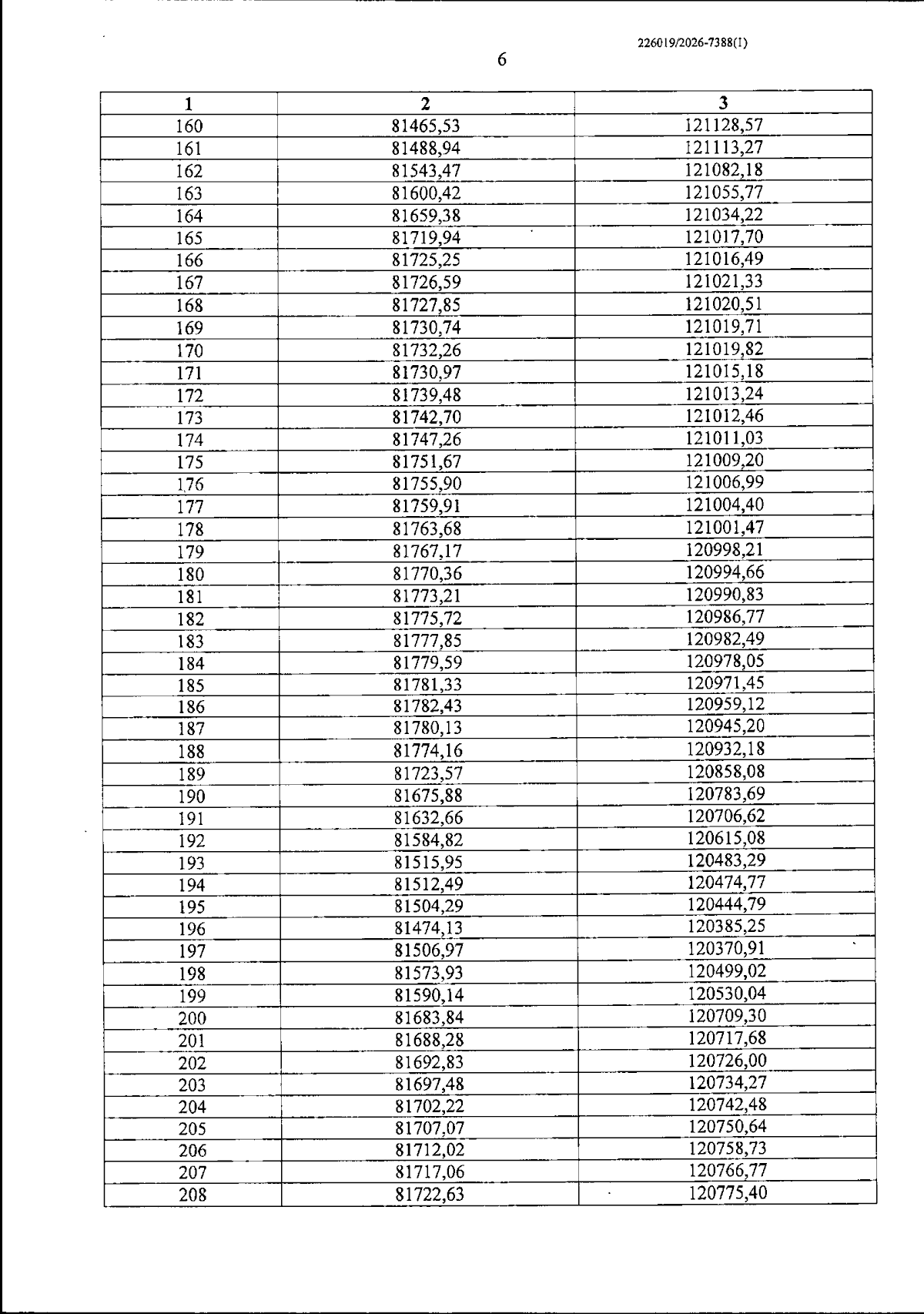 226019/2026-7388(1)

6

| 1 | 2 | 3 |
|---|---|---|
| 160 | 81465,53 | 121128,57 |
| 161 | 81488,94 | 121113,27 |
| 162 | 81543,47 | 121082,18 |
| 163 | 81600,42 | 121055,77 |
| 164 | 81659,38 | 121034,22 |
| 165 | 81719,94 | 121017,70 |
| 166 | 81725,25 | 121016,49 |
| 167 | 81726,59 | 121021,33 |
| 168 | 81727,85 | 121020,51 |
| 169 | 81730,74 | 121019,71 |
| 170 | 81732,26 | 121019,82 |
| 171 | 81730,97 | 121015,18 |
| 172 | 81739,48 | 121013,24 |
| 173 | 81742,70 | 121012,46 |
| 174 | 81747,26 | 121011,03 |
| 175 | 81751,67 | 121009,20 |
| 176 | 81755,90 | 121006,99 |
| 177 | 81759,91 | 121004,40 |
| 178 | 81763,68 | 121001,47 |
| 179 | 81767,17 | 120998,21 |
| 180 | 81770,36 | 120994,66 |
| 181 | 81773,21 | 120990,83 |
| 182 | 81775,72 | 120986,77 |
| 183 | 81777,85 | 120982,49 |
| 184 | 81779,59 | 120978,05 |
| 185 | 81781,33 | 120971,45 |
| 186 | 81782,43 | 120959,12 |
| 187 | 81780,13 | 120945,20 |
| 188 | 81774,16 | 120932,18 |
| 189 | 81723,57 | 120858,08 |
| 190 | 81675,88 | 120783,69 |
| 191 | 81632,66 | 120706,62 |
| 192 | 81584,82 | 120615,08 |
| 193 | 81515,95 | 120483,29 |
| 194 | 81512,49 | 120474,77 |
| 195 | 81504,29 | 120444,79 |
| 196 | 81474,13 | 120385,25 |
| 197 | 81506,97 | 120370,91 |
| 198 | 81573,93 | 120499,02 |
| 199 | 81590,14 | 120530,04 |
| 200 | 81683,84 | 120709,30 |
| 201 | 81688,28 | 120717,68 |
| 202 | 81692,83 | 120726,00 |
| 203 | 81697,48 | 120734,27 |
| 204 | 81702,22 | 120742,48 |
| 205 | 81707,07 | 120750,64 |
| 206 | 81712,02 | 120758,73 |
| 207 | 81717,06 | 120766,77 |
| 208 | 81722,63 | 120775,40 |